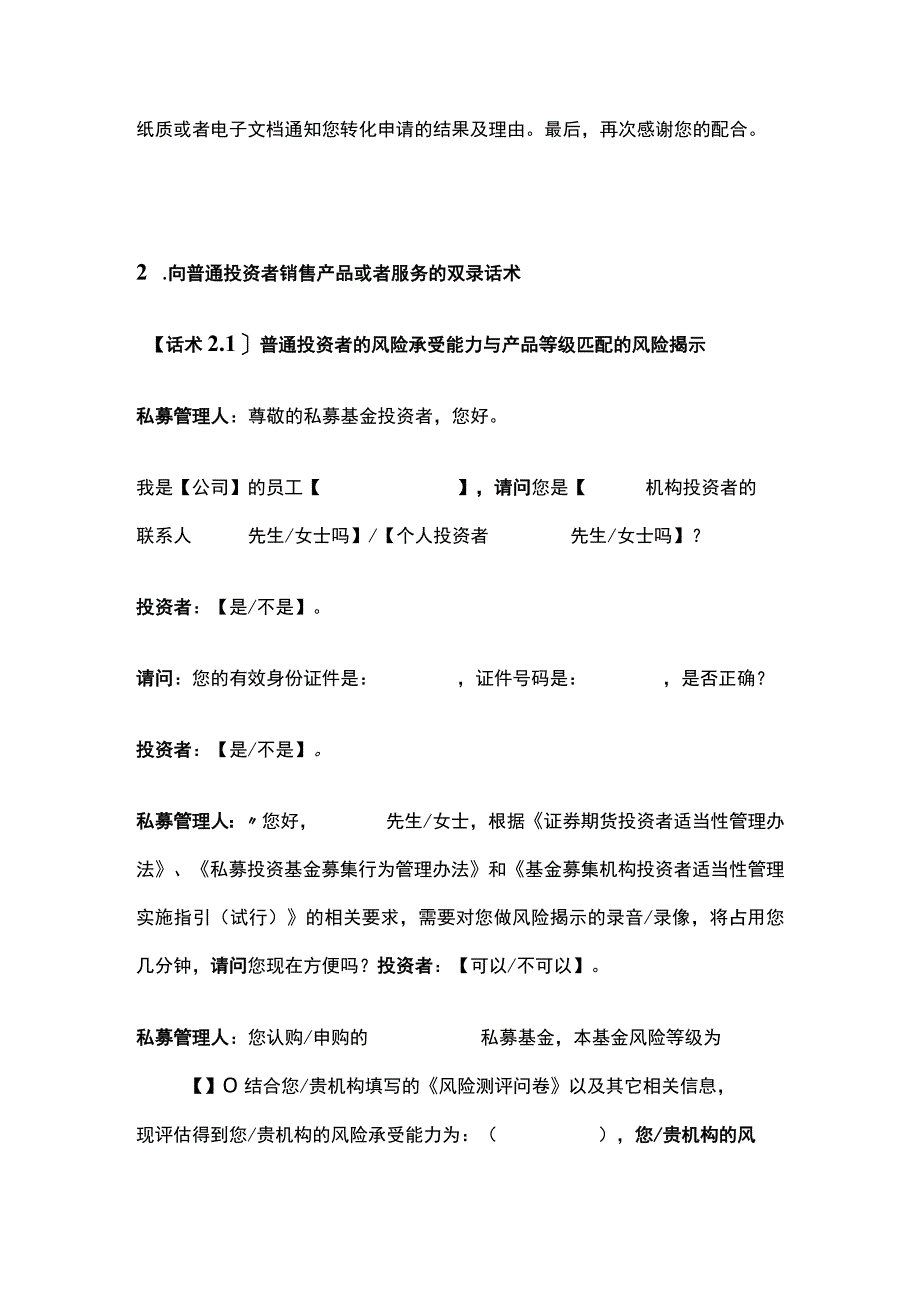 纸质或者电子文档通知您转化申请的结果及理由。最后，再次感谢您的配合。

2 .向普通投资者销售产品或者服务的双录话术

【话术 2.1〕普通投资者的风险承受能力与产品等级匹配的风险揭示

私募管理人：尊敬的私募基金投资者，您好。

我是【公司】的员工【 】，请问您是【 机构投资者的联系人 先生/女士吗】/【个人投资者 先生/女士吗】？

投资者：【是/不是】。

请问：您的有效身份证件是： ，证件号码是： ，是否正确？

投资者：【是/不是】。

私募管理人：〃您好， 先生/女士，根据《证券期货投资者适当性管理办法》、《私募投资基金募集行为管理办法》和《基金募集机构投资者适当性管理实施指引（试行）》的相关要求，需要对您做风险揭示的录音/录像，将占用您几分钟，请问您现在方便吗？投资者：【可以/不可以】。

私募管理人：您认购/申购的 私募基金，本基金风险等级为

【】O 结合您/贵机构填写的《风险测评问卷》以及其它相关信息，现评估得到您/贵机构的风险承受能力为：（ ），您/贵机构的风